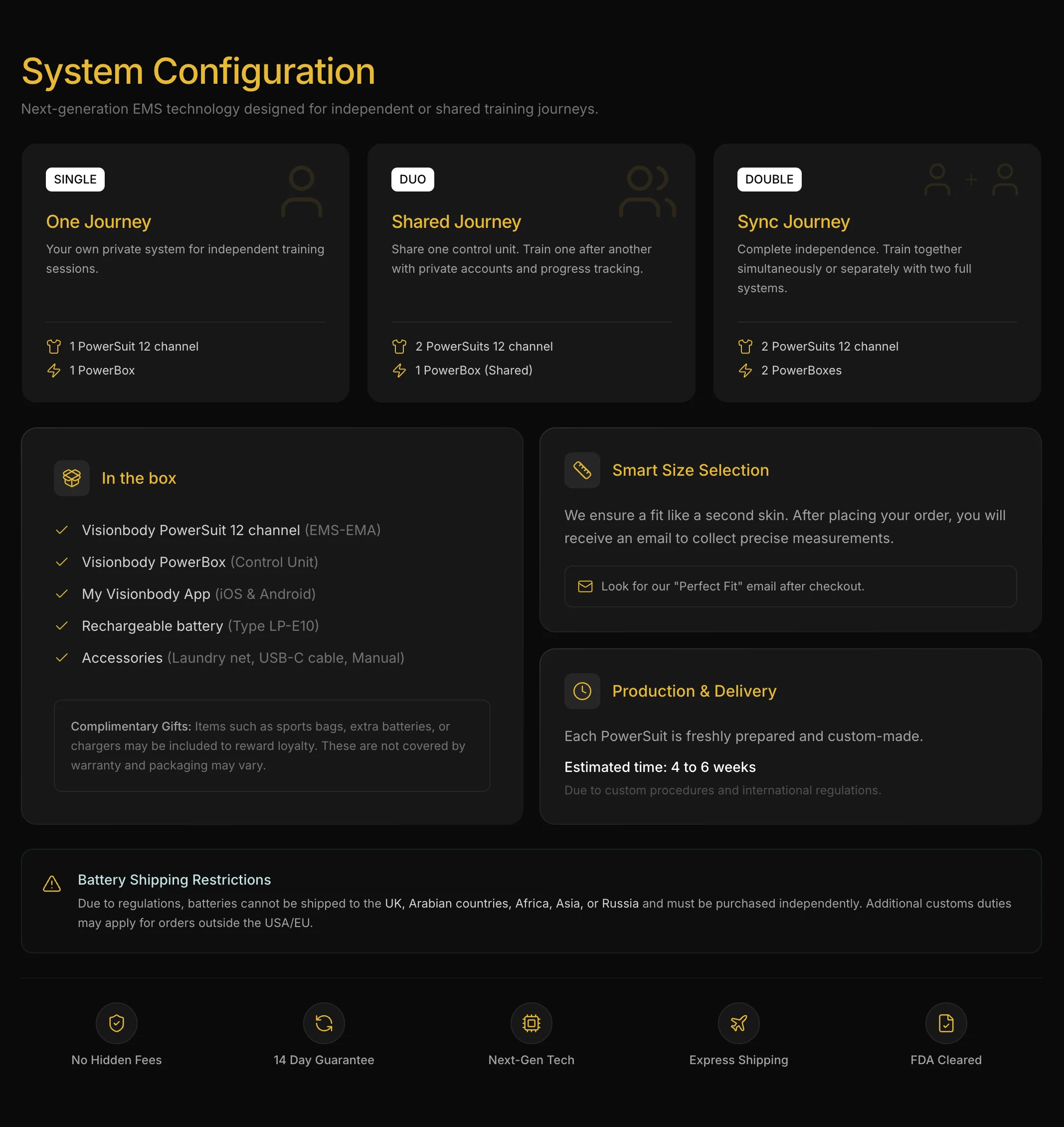 System Configuration

Next-generation EMS technology designed for independent or shared training journeys.

SINGLE

One Journey

Your own private system for independent training sessions.

1 PowerSuit 12 channel
1 PowerBox

DUO

Shared Journey

Share one control unit. Train one after another with private accounts and progress tracking.

2 PowerSuits 12 channel
1 PowerBox (Shared)

DOUBLE

Sync Journey

Complete independence. Train together simultaneously or separately with two full systems.

2 PowerSuits 12 channel
2 PowerBoxes

In the box

Visionbody PowerSuit 12 channel (EMS-EMA)
Visionbody PowerBox (Control Unit)
My Visionbody App (iOS & Android)
Rechargeable battery (Type LP-E10)
Accessories (Laundry net, USB-C cable, Manual)

Complimentary Gifts: Items such as sports bags, extra batteries, or chargers may be included to reward loyalty. These are not covered by warranty and packaging may vary.

Smart Size Selection

We ensure a fit like a second skin. After placing your order, you will receive an email to collect precise measurements.

Look for our "Perfect Fit" email after checkout.

Production & Delivery

Each PowerSuit is freshly prepared and custom-made.

Estimated time: 4 to 6 weeks

Due to custom procedures and international regulations.

Battery Shipping Restrictions

Due to regulations, batteries cannot be shipped to the UK, Arabian countries, Africa, Asia, or Russia and must be purchased independently. Additional customs duties may apply for orders outside the USA/EU.

No Hidden Fees

14 Day Guarantee

Next-Gen Tech

Express Shipping

FDA Cleared